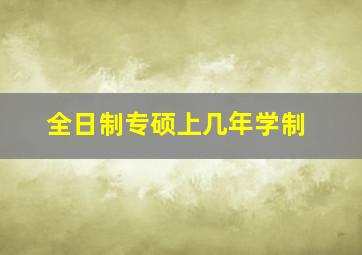 全日制专硕上几年学制